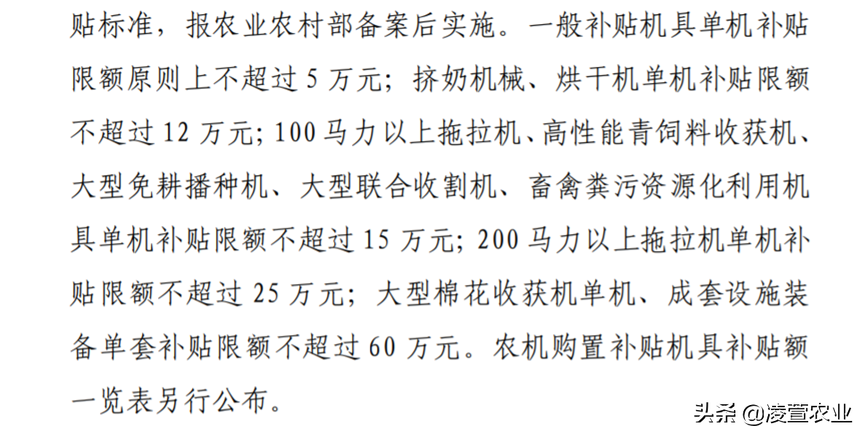 贴标准，报农业农村部备案后实施。一般补贴机具单机补贴限额原则上不超过 5 万元；挤奶机械、烘干机单机补贴限额不超过 12 万元；100 马力以上拖拉机、高性能青饲料收获机、大型免耕播种机、大型联合收割机、畜禽粪污资源化利用机具单机补贴限额不超过 15 万元；200 马力以上拖拉机单机补贴限额不超过 25 万元；大型棉花收获机单机、成套设施装备单套补贴限额不超过 60 万元。农机购置补贴机具补贴额一览表另行公布。

头条 @凌萱农业